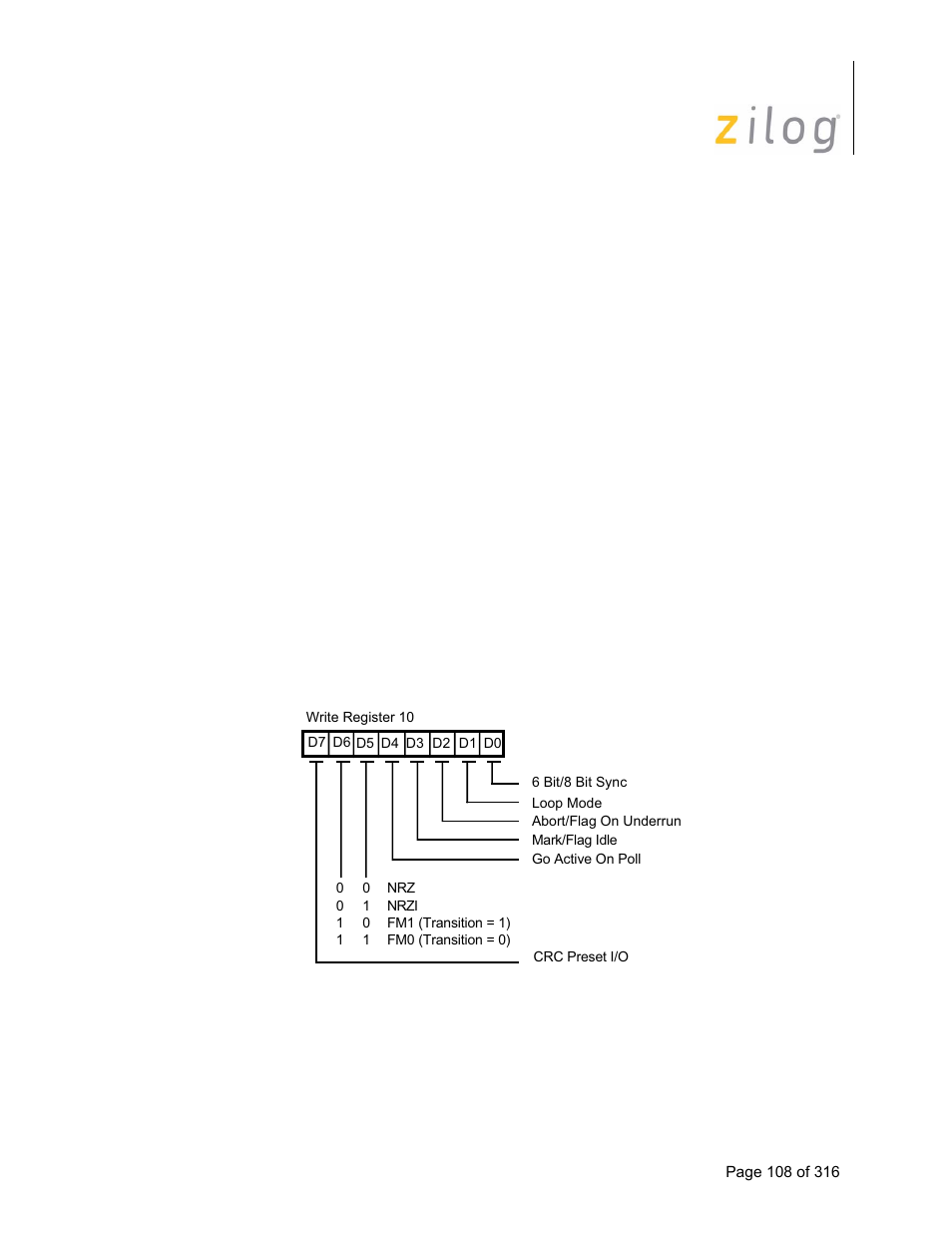 zilog

Write Register 10

| D7 | D6 | D5 | D4 | D3 | D2 | D1 | D0 |
|---|---|---|---|---|---|---|---|

6 Bit/8 Bit Sync
Loop Mode
Abort/Flag On Underrun
Mark/Flag Idle
Go Active On Poll

0 0 NRZ
0 1 NRZI
1 0 FM1 (Transition = 1)
1 1 FM0 (Transition = 0)

CRC Preset I/O

Page 108 of 316